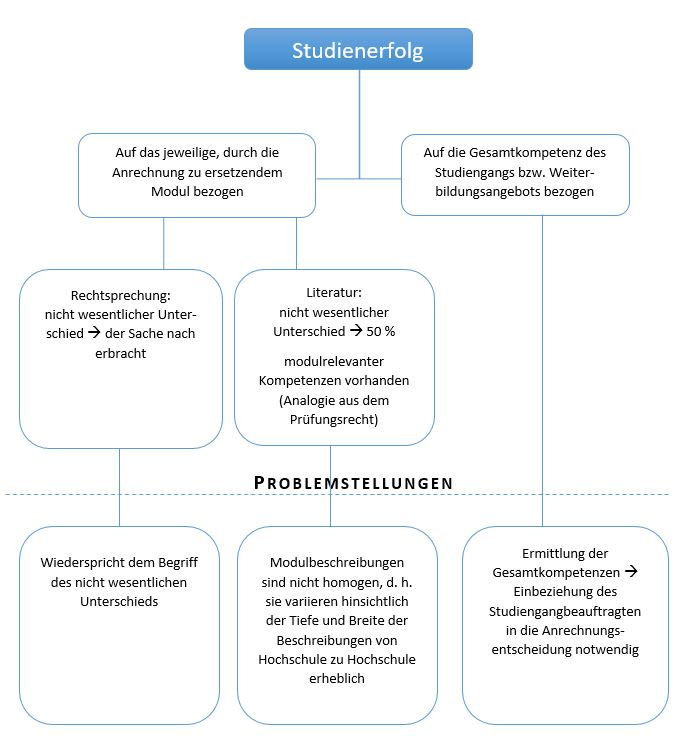 Studienerfolg

Auf das jeweilige, durch die Anrechnung zu ersetzendem Modul bezogen

Auf die Gesamtkompetenz des Studiengangs bzw. Weiterbildungsangebots bezogen

Rechtsprechung: nicht wesentlicher Unterschied → der Sache nach erbracht

Literatur: nicht wesentlicher Unterschied → 50 %

modulrelevanter Kompetenzen vorhanden (Analogie aus dem Prüfungsrecht)

PROBLEMSTELLUNGEN

Wiederspricht dem Begriff des nicht wesentlichen Unterschieds

Modulbeschreibungen sind nicht homogen, d. h. sie variieren hinsichtlich der Tiefe und Breite der Beschreibungen von Hochschule zu Hochschule erheblich

Ermittlung der Gesamtkompetenzen → Einbeziehung des Studiengangbeauftragten in die Anrechnungsentscheidung notwendig